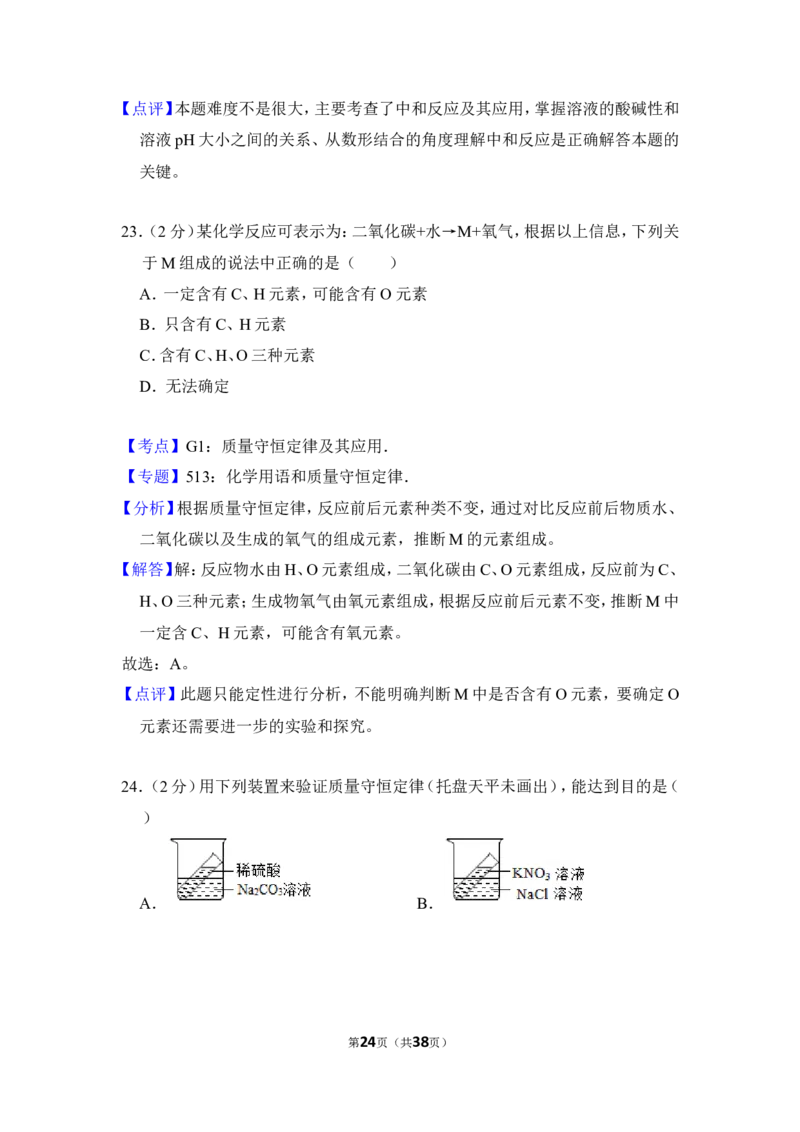 【点评】本题难度不是很大，主要考查了中和反应及其应用，掌握溶液的酸碱性和溶液 pH 大小之间的关系、从数形结合的角度理解中和反应是正确解答本题的关键。

23.（2 分）某化学反应可表示为：二氧化碳+水→M+氧气，根据以上信息，下列关于 M 组成的说法中正确的是（　　）

A．一定含有 C、H 元素，可能含有 O 元素

B．只含有 C、H 元素

C．含有 C、H、O 三种元素

D．无法确定

【考点】G1：质量守恒定律及其应用．

【专题】513：化学用语和质量守恒定律．

【分析】根据质量守恒定律，反应前后元素种类不变，通过对比反应前后物质水、二氧化碳以及生成的氧气的组成元素，推断 M 的元素组成。

【解答】解：反应物水由 H、O 元素组成，二氧化碳由 C、O 元素组成，反应前为 C、H、O 三种元素；生成物氧气由氧元素组成，根据反应前后元素不变，推断 M 中一定含 C、H 元素，可能含有氧元素。

故选：A。

【点评】此题只能定性进行分析，不能明确判断 M 中是否含有 O 元素，要确定 O 元素还需要进一步的实验和探究。

24.（2 分）用下列装置来验证质量守恒定律（托盘天平未画出），能达到目的是（　　）

A. 稀硫酸 $Na_2CO_3$溶液

B. $KNO_3$ 溶液 NaCl 溶液

第24页（共38页）